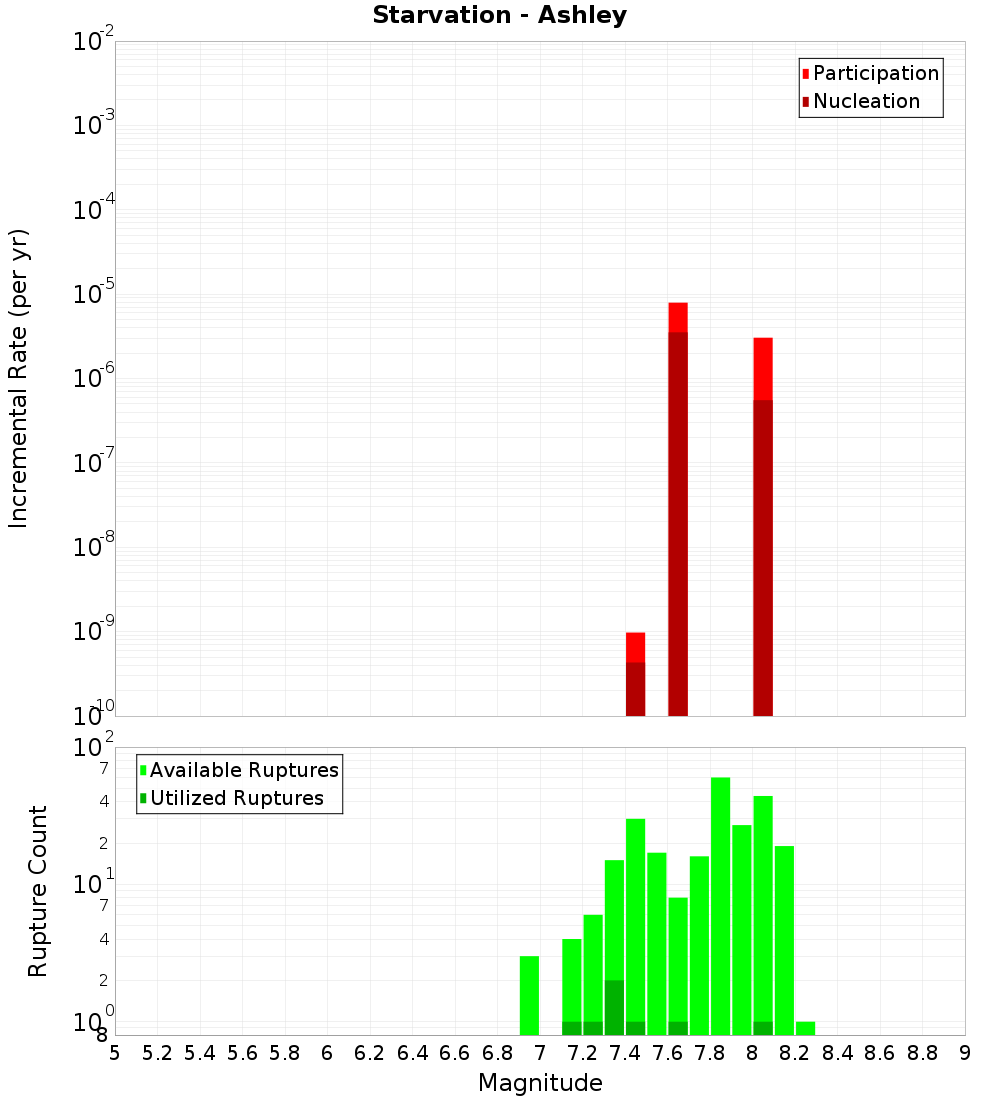 Starvation - Ashley

Participation
Nucleation

Incremental Rate (per yr)

$10^{-2}$
$10^{-3}$
$10^{-4}$
$10^{-5}$
$10^{-6}$
$10^{-7}$
$10^{-8}$
$10^{-9}$
$10^{-10}$

Available Ruptures
Utilized Ruptures

Rupture Count

$10^{2}$
7
4
2
$10^{1}$
7
4
2
$10^{0}$
8

5 5.2 5.4 5.6 5.8 6 6.2 6.4 6.6 6.8 7 7.2 7.4 7.6 7.8 8 8.2 8.4 8.6 8.8 9

Magnitude